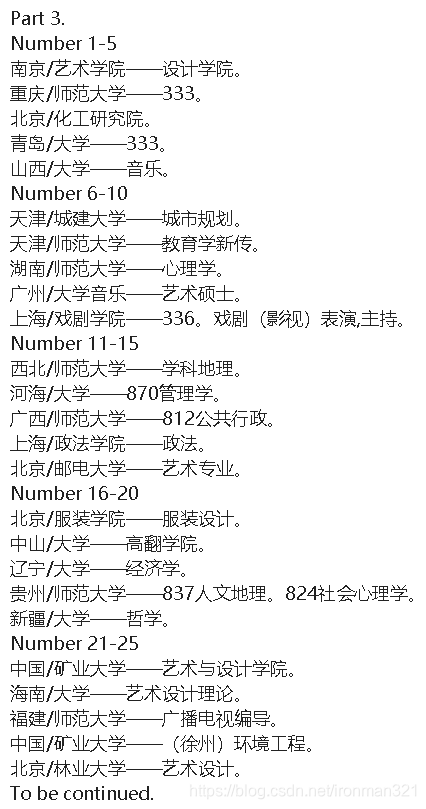 Part 3.
Number 1-5
南京/艺术学院——设计学院。
重庆/师范大学——333。
北京/化工研究院。
青岛/大学——333。
山西/大学——音乐。
Number 6-10
天津/城建大学——城市规划。
天津/师范大学——教育学新传。
湖南/师范大学——心理学。
广州/大学音乐——艺术硕士。
上海/戏剧学院——336。戏剧（影视）表演,主持。
Number 11-15
西北/师范大学——学科地理。
河海/大学——870管理学。
广西/师范大学——812公共行政。
上海/政法学院——政法。
北京/邮电大学——艺术专业。
Number 16-20
北京/服装学院——服装设计。
中山/大学——高翻学院。
辽宁/大学——经济学。
贵州/师范大学——837人文地理。824社会心理学。
新疆/大学——哲学。
Number 21-25
中国/矿业大学——艺术与设计学院。
海南/大学——艺术设计理论。
福建/师范大学——广播电视编导。
中国/矿业大学——（徐州）环境工程。
北京/林业大学——艺术设计。
To be continued.
https://blog.csdn.net/ironman321